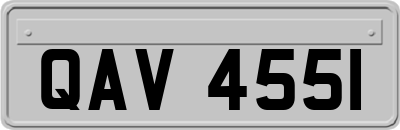 QAV 4551